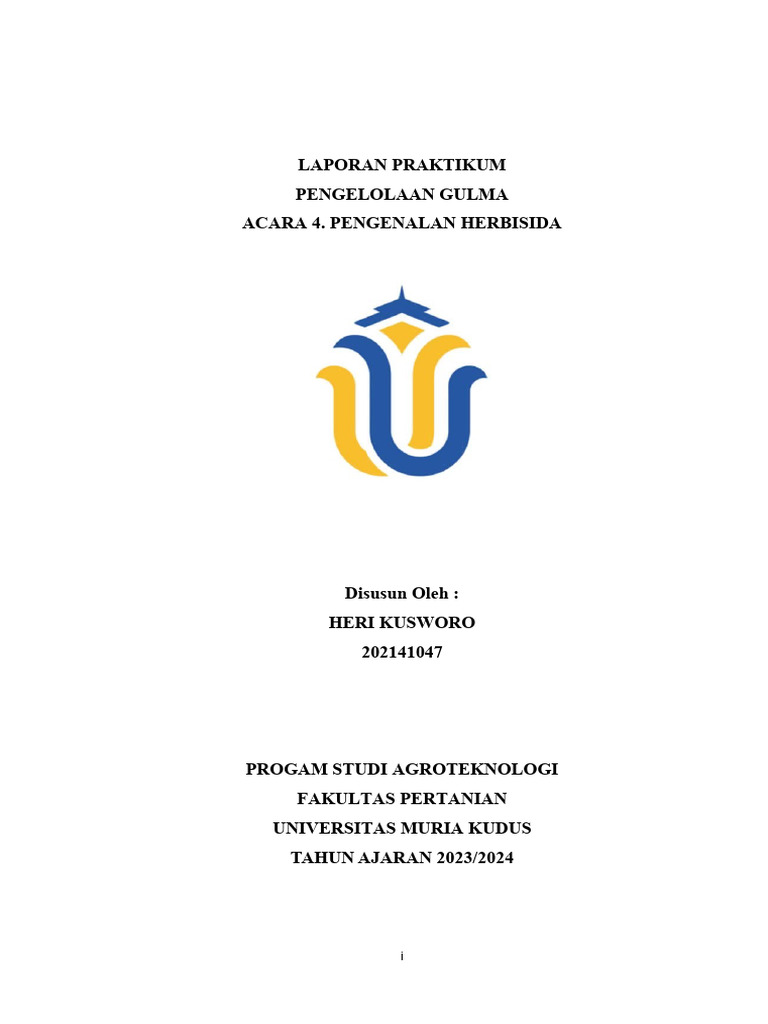 LAPORAN PRAKTIKUM
PENGELOLAAN GULMA
ACARA 4. PENGENALAN HERBISIDA

Disusun Oleh :
HERI KUSWORO
202141047

PROGAM STUDI AGROTEKNOLOGI
FAKULTAS PERTANIAN
UNIVERSITAS MURIA KUDUS
TAHUN AJARAN 2023/2024

i